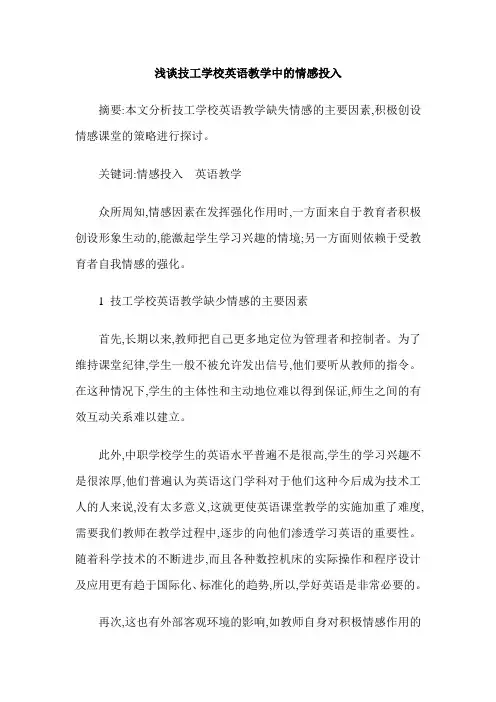 浅谈技工学校英语教学中的情感投入

摘要:本文分析技工学校英语教学缺失情感的主要因素,积极创设情感课堂的策略进行探讨。

关键词:情感投入　英语教学

众所周知,情感因素在发挥强化作用时,一方面来自于教育者积极创设形象生动的,能激起学生学习兴趣的情境;另一方面则依赖于受教育者自我情感的强化。

1 技工学校英语教学缺少情感的主要因素

首先,长期以来,教师把自己更多地定位为管理者和控制者。为了维持课堂纪律,学生一般不被允许发出信号,他们要听从教师的指令。在这种情况下,学生的主体性和主动地位难以得到保证,师生之间的有效互动关系难以建立。

此外,中职学校学生的英语水平普遍不是很高,学生的学习兴趣不是很浓厚,他们普遍认为英语这门学科对于他们这种今后成为技术工人的人来说,没有太多意义,这就更使英语课堂教学的实施加重了难度,需要我们教师在教学过程中,逐步的向他们渗透学习英语的重要性。随着科学技术的不断进步,而且各种数控机床的实际操作和程序设计及应用更有趋于国际化、标准化的趋势,所以,学好英语是非常必要的。

再次,这也有外部客观环境的影响,如教师自身对积极情感作用的